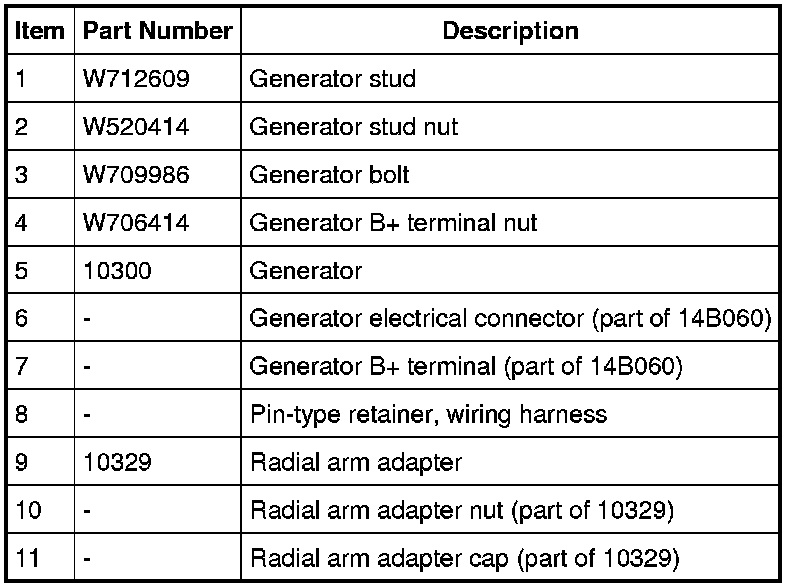 | Item | Part Number | Description |
|---|---|---|
| 1 | W712609 | Generator stud |
| 2 | W520414 | Generator stud nut |
| 3 | W709986 | Generator bolt |
| 4 | W706414 | Generator B+ terminal nut |
| 5 | 10300 | Generator |
| 6 | - | Generator electrical connector (part of 14B060) |
| 7 | - | Generator B+ terminal (part of 14B060) |
| 8 | - | Pin-type retainer, wiring harness |
| 9 | 10329 | Radial arm adapter |
| 10 | - | Radial arm adapter nut (part of 10329) |
| 11 | - | Radial arm adapter cap (part of 10329) |